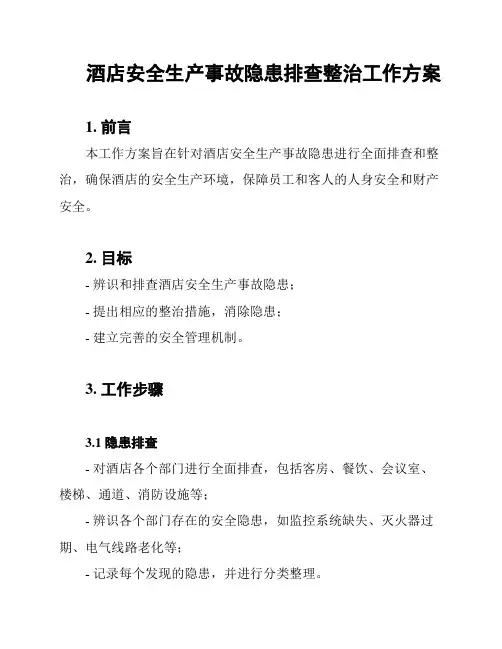 酒店安全生产事故隐患排查整治工作方案

1. 前言

本工作方案旨在针对酒店安全生产事故隐患进行全面排查和整治，确保酒店的安全生产环境，保障员工和客人的人身安全和财产安全。

2. 目标

- 辨识和排查酒店安全生产事故隐患；

- 提出相应的整治措施，消除隐患；

- 建立完善的安全管理机制。

3. 工作步骤

3.1 隐患排查

- 对酒店各个部门进行全面排查，包括客房、餐饮、会议室、楼梯、通道、消防设施等；

- 辨识各个部门存在的安全隐患，如监控系统缺失、灭火器过期、电气线路老化等；

- 记录每个发现的隐患，并进行分类整理。